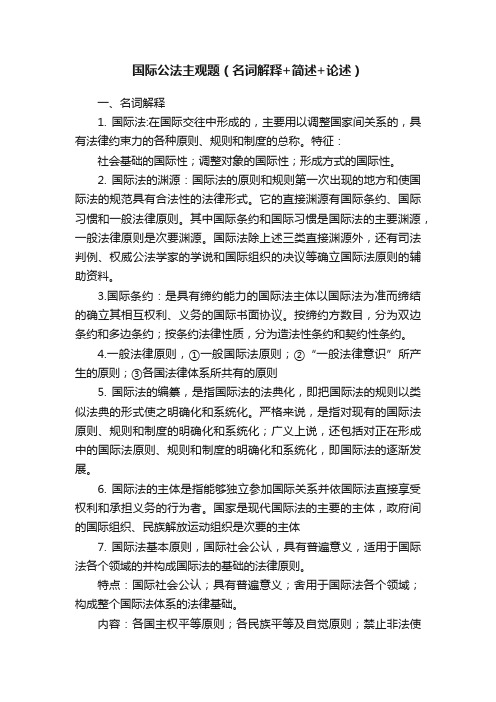 国际公法主观题（名词解释+简述+论述）

一、名词解释

1. 国际法:在国际交往中形成的，主要用以调整国家间关系的，具有法律约束力的各种原则、规则和制度的总称。特征：

社会基础的国际性；调整对象的国际性；形成方式的国际性。

2. 国际法的渊源：国际法的原则和规则第一次出现的地方和使国际法的规范具有合法性的法律形式。它的直接渊源有国际条约、国际习惯和一般法律原则。其中国际条约和国际习惯是国际法的主要渊源，一般法律原则是次要渊源。国际法除上述三类直接渊源外，还有司法判例、权威公法学家的学说和国际组织的决议等确立国际法原则的辅助资料。

3.国际条约：是具有缔约能力的国际法主体以国际法为准而缔结的确立其相互权利、义务的国际书面协议。按缔约方数目，分为双边条约和多边条约；按条约法律性质，分为造法性条约和契约性条约。

4.一般法律原则，①一般国际法原则；②“一般法律意识”所产生的原则；③各国法律体系所共有的原则

5. 国际法的编纂，是指国际法的法典化，即把国际法的规则以类似法典的形式使之明确化和系统化。严格来说，是指对现有的国际法原则、规则和制度的明确化和系统化；广义上说，还包括对正在形成中的国际法原则、规则和制度的明确化和系统化，即国际法的逐渐发展。

6. 国际法的主体是指能够独立参加国际关系并依国际法直接享受权利和承担义务的行为者。国家是现代国际法的主要的主体，政府间的国际组织、民族解放运动组织是次要的主体

7. 国际法基本原则，国际社会公认，具有普遍意义，适用于国际法各个领域的并构成国际法的基础的法律原则。

特点：国际社会公认；具有普遍意义；舍用于国际法各个领域；构成整个国际法体系的法律基础。

内容：各国主权平等原则；各民族平等及自觉原则；禁止非法使